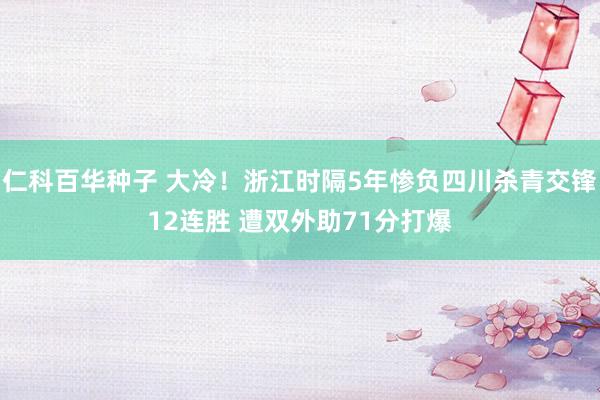 仁科百华种子 大冷！浙江时隔5年惨负四川杀青交锋12连胜 遭双外助71分打爆